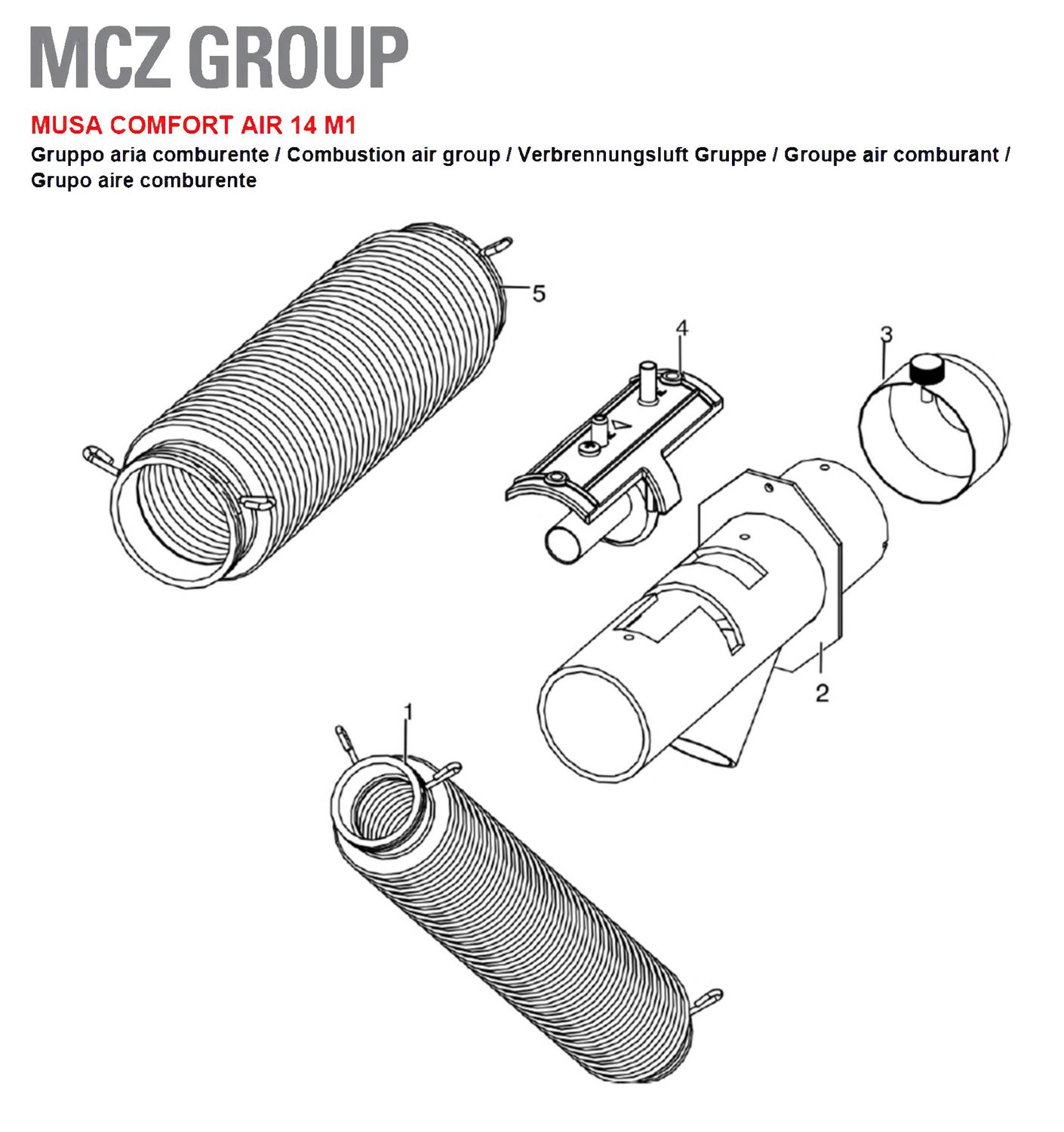 MCZ GROUP

MUSA COMFORT AIR 14 M1

Gruppo aria comburente / Combustion air group / Verbrennungsluft Gruppe / Groupe air comburant / Grupo aire comburente

5

4

3

2

1